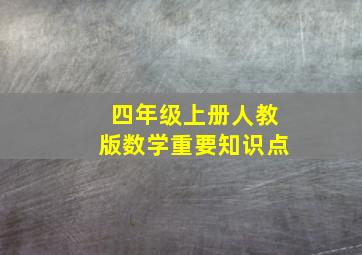 四年级上册人教版数学重要知识点